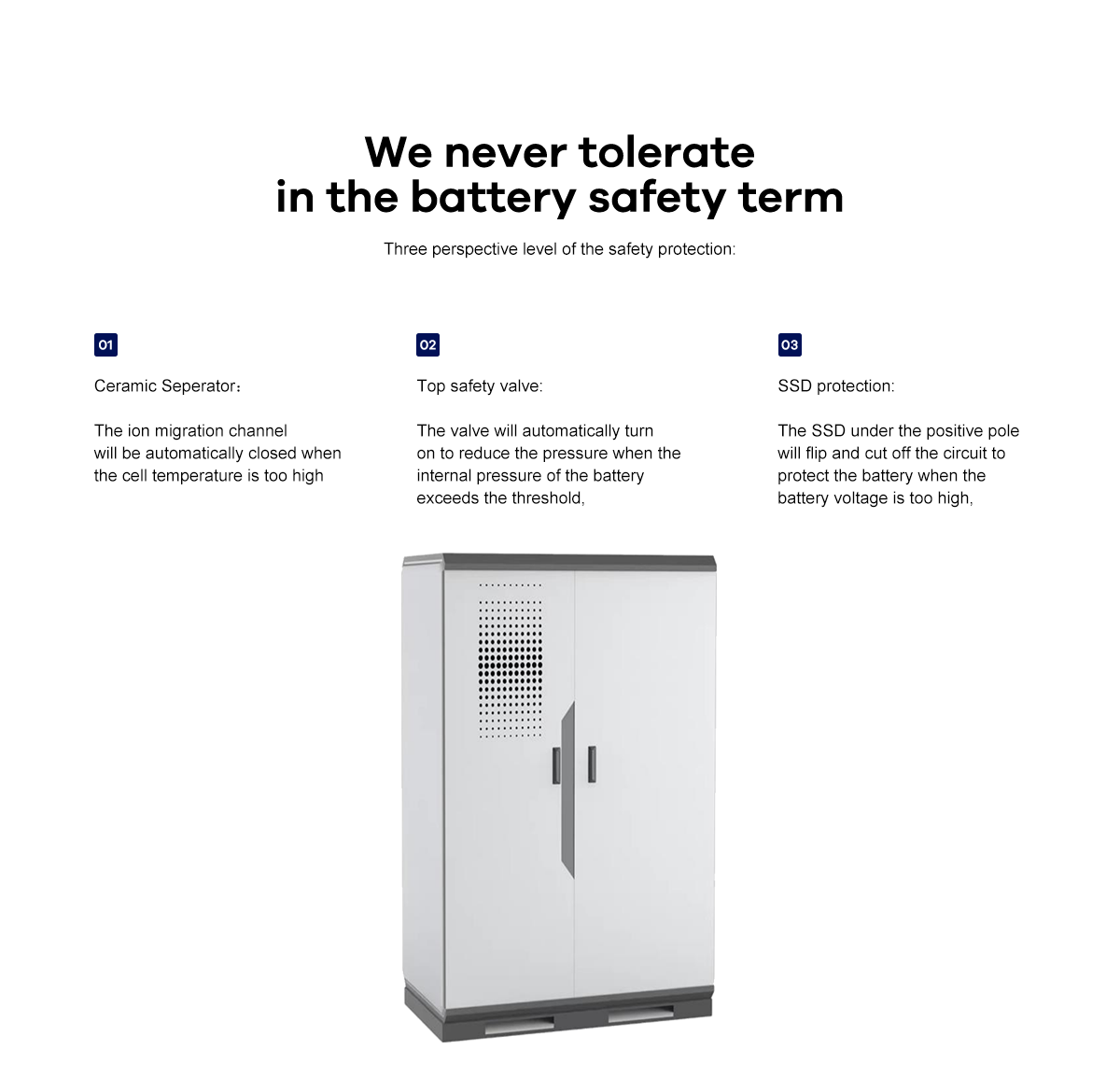 We never tolerate in the battery safety term

Three perspective level of the safety protection:

01

Ceramic Seperator：

The ion migration channel will be automatically closed when the cell temperature is too high

02

Top safety valve:

The valve will automatically turn on to reduce the pressure when the internal pressure of the battery exceeds the threshold,

03

SSD protection:

The SSD under the positive pole will flip and cut off the circuit to protect the battery when the battery voltage is too high,